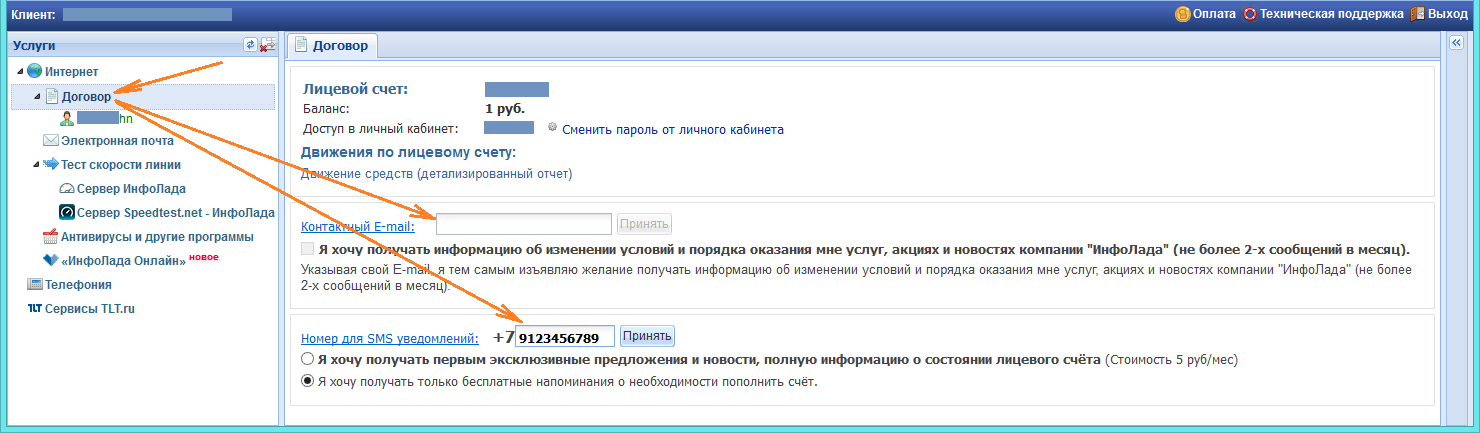 Клиент:

Оплата Техническая поддержка Выход

Услуги

Интернет
Договор
hn
Электронная почта
Тест скорости линии
Сервер ИнфоЛада
Сервер Speedtest.net - ИнфоЛада
Антивирусы и другие программы
«ИнфоЛада Онлайн» новое
Телефония
Сервисы TLT.ru

Договор

Лицевой счет:
Баланс: 1 руб.
Доступ в личный кабинет: Сменить пароль от личного кабинета

Движения по лицевому счету:
Движение средств (детализированный отчет)

Контактный E-mail: Принять

Я хочу получать информацию об изменении условий и порядка оказания мне услуг, акциях и новостях компании "ИнфоЛада" (не более 2-х сообщений в месяц).

Указывая свой E-mail, я тем самым изъявляю желание получать информацию об изменении условий и порядка оказания мне услуг, акциях и новостях компании "ИнфоЛада" (не более 2-х сообщений в месяц).

Номер для SMS уведомлений: +7 9123456789 Принять

Я хочу получать первым эксклюзивные предложения и новости, полную информацию о состоянии лицевого счёта (Стоимость 5 руб/мес)

Я хочу получать только бесплатные напоминания о необходимости пополнить счёт.